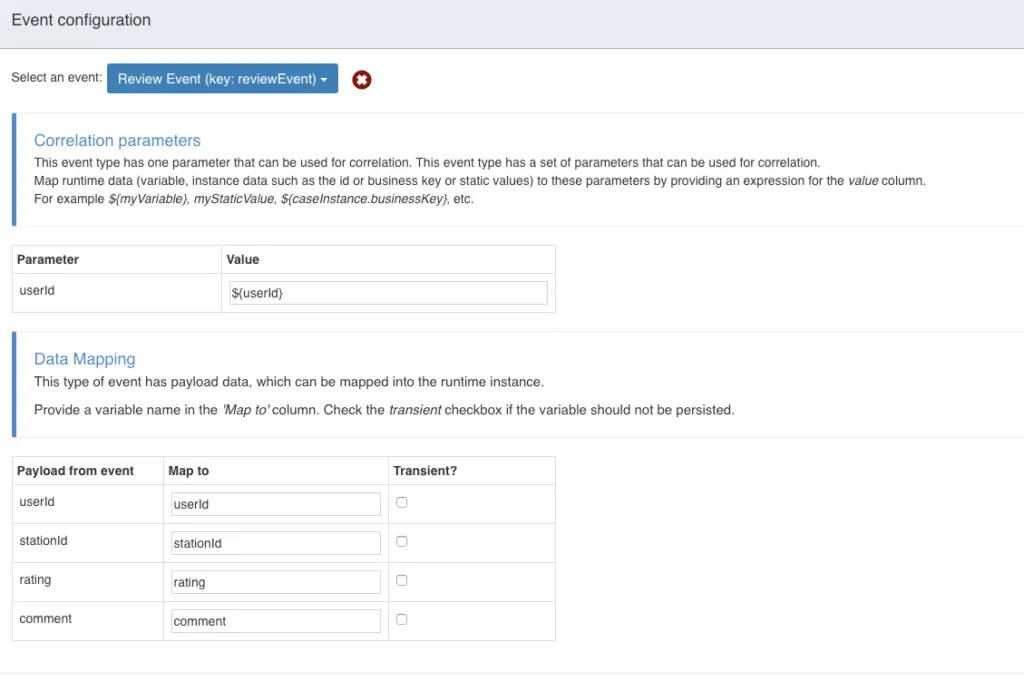 Event configuration

Select an event: Review Event (key: reviewEvent)

Correlation parameters

This event type has one parameter that can be used for correlation. This event type has a set of parameters that can be used for correlation. Map runtime data (variable, instance data such as the id or business key or static values) to these parameters by providing an expression for the value column. For example ${myVariable}, myStaticValue, ${caseInstance.businessKey}, etc.

| Parameter | Value |
|---|---|
| userId | ${userId} |

Data Mapping

This type of event has payload data, which can be mapped into the runtime instance.

Provide a variable name in the 'Map to' column. Check the transient checkbox if the variable should not be persisted.

| Payload from event | Map to | Transient? |
|---|---|---|
| userId | userId | |
| stationId | stationId | |
| rating | rating | |
| comment | comment | |